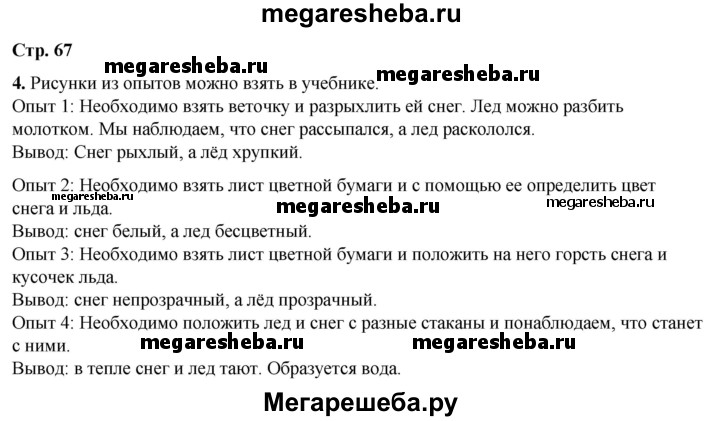 megaresheba.ru

Стр. 67

megaresheba.ru megaresheba.ru

4. Рисунки из опытов можно взять в учебнике.

Опыт 1: Необходимо взять веточку и разрыхлить ей снег. Лед можно разбить молотком. Мы наблюдаем, что снег рассыпался, а лед раскололся.

Вывод: Снег рыхлый, а лёд хрупкий.

Опыт 2: Необходимо взять лист цветной бумаги и с помощью ее определить цвет снега и льда.

megaresheba.ru megaresheba.ru megaresheba.ru

Вывод: снег белый, а лед бесцветный.

Опыт 3: Необходимо взять лист цветной бумаги и положить на него горсть снега и кусочек льда.

Вывод: снег непрозрачный, а лёд прозрачный.

Опыт 4: Необходимо положить лед и снег с разные стаканы и понаблюдаем, что станет с ними.

megaresheba.ru megaresheba.ru

Вывод: в тепле снег и лед тают. Образуется вода.

Мегарешеба.ру